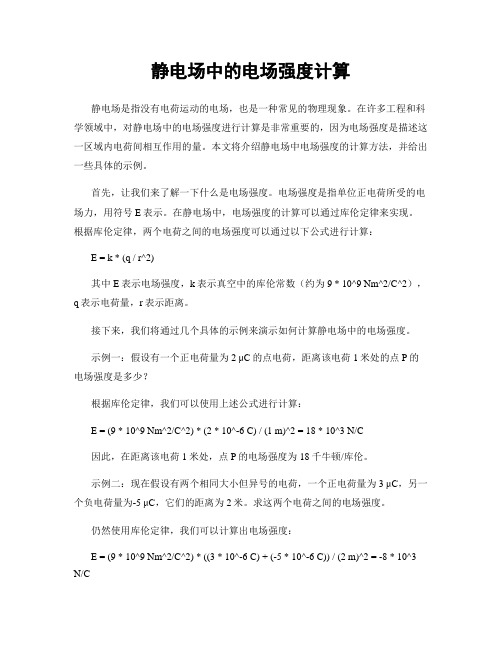 静电场中的电场强度计算

静电场是指没有电荷运动的电场，也是一种常见的物理现象。在许多工程和科学领域中，对静电场中的电场强度进行计算是非常重要的，因为电场强度是描述这一区域内电荷间相互作用的量。本文将介绍静电场中电场强度的计算方法，并给出一些具体的示例。

首先，让我们来了解一下什么是电场强度。电场强度是指单位正电荷所受的电场力，用符号 E 表示。在静电场中，电场强度的计算可以通过库伦定律来实现。根据库伦定律，两个电荷之间的电场强度可以通过以下公式进行计算：

E = k * (q / r^2)

其中 E 表示电场强度，k 表示真空中的库伦常数（约为 9 * 10^9 Nm^2/C^2），q 表示电荷量，r 表示距离。

接下来，我们将通过几个具体的示例来演示如何计算静电场中的电场强度。

示例一：假设有一个正电荷量为 2 μC 的点电荷，距离该电荷 1 米处的点 P 的电场强度是多少？

根据库伦定律，我们可以使用上述公式进行计算：

E = (9 * 10^9 Nm^2/C^2) * (2 * 10^-6 C) / (1 m)^2 = 18 * 10^3 N/C

因此，在距离该电荷 1 米处，点 P 的电场强度为 18 千牛顿/库伦。

示例二：现在假设有两个相同大小但异号的电荷，一个正电荷量为 3 μC，另一个负电荷量为-5 μC，它们的距离为 2 米。求这两个电荷之间的电场强度。

仍然使用库伦定律，我们可以计算出电场强度：

E = (9 * 10^9 Nm^2/C^2) * ((3 * 10^-6 C) + (-5 * 10^-6 C)) / (2 m)^2 = -8 * 10^3 N/C